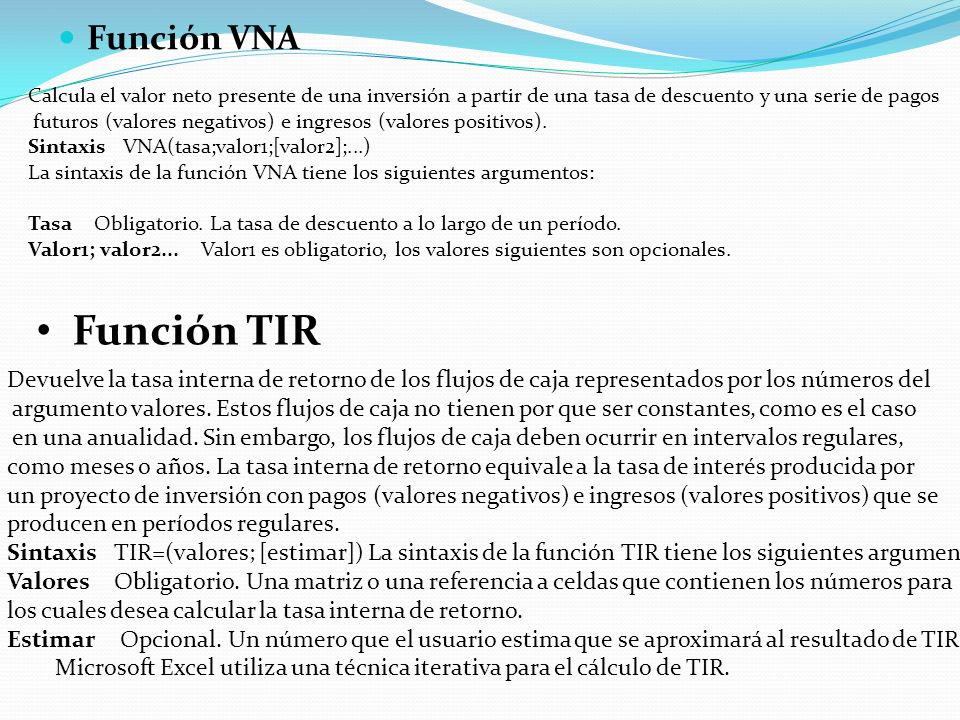 Función VNA

Calcula el valor neto presente de una inversión a partir de una tasa de descuento y una serie de pagos futuros (valores negativos) e ingresos (valores positivos).
Sintaxis VNA(tasa;valor1;[valor2];...)
La sintaxis de la función VNA tiene los siguientes argumentos:

Tasa Obligatorio. La tasa de descuento a lo largo de un período.
Valor1; valor2... Valor1 es obligatorio, los valores siguientes son opcionales.

Función TIR

Devuelve la tasa interna de retorno de los flujos de caja representados por los números del argumento valores. Estos flujos de caja no tienen por que ser constantes, como es el caso en una anualidad. Sin embargo, los flujos de caja deben ocurrir en intervalos regulares, como meses o años. La tasa interna de retorno equivale a la tasa de interés producida por un proyecto de inversión con pagos (valores negativos) e ingresos (valores positivos) que se producen en períodos regulares.
Sintaxis TIR=(valores; [estimar]) La sintaxis de la función TIR tiene los siguientes argumen
Valores Obligatorio. Una matriz o una referencia a celdas que contienen los números para los cuales desea calcular la tasa interna de retorno.
Estimar Opcional. Un número que el usuario estima que se aproximará al resultado de TIR Microsoft Excel utiliza una técnica iterativa para el cálculo de TIR.